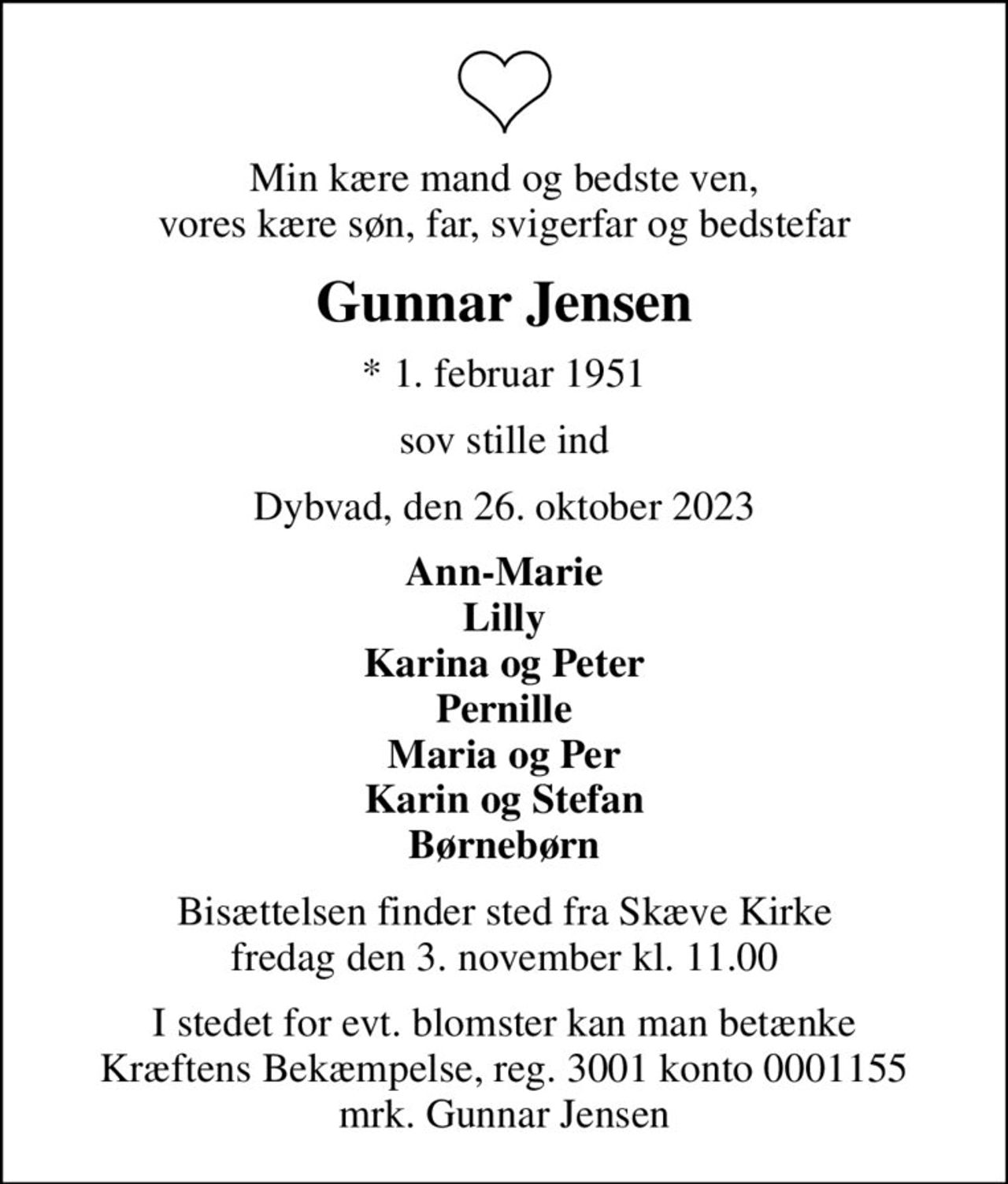 Min kære mand og bedste ven,
vores kære søn, far, svigerfar og bedstefar

Gunnar Jensen

* 1. februar 1951

sov stille ind

Dybvad, den 26. oktober 2023

Ann-Marie
Lilly
Karina og Peter
Pernille
Maria og Per
Karin og Stefan
Børnebørn

Bisættelsen finder sted fra Skæve Kirke
fredag den 3. november kl. 11.00

I stedet for evt. blomster kan man betænke
Kræftens Bekæmpelse, reg. 3001 konto 0001155
mrk. Gunnar Jensen